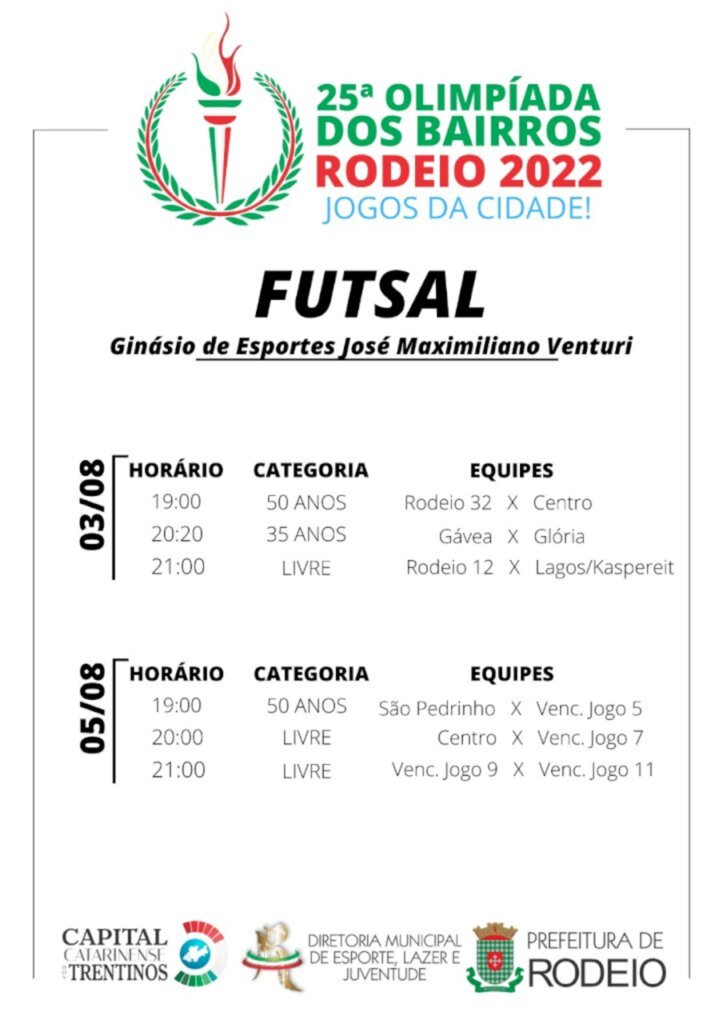 25ª OLIMPÍADA DOS BAIRROS RODEIO 2022
JOGOS DA CIDADE!

FUTSAL

Ginásio de Esportes José Maximiliano Venturi

03/08

| HORÁRIO | CATEGORIA | EQUIPES |
|---|---|---|
| 19:00 | 50 ANOS | Rodeio 32 X Centro |
| 20:20 | 35 ANOS | Gávea X Glória |
| 21:00 | LIVRE | Rodeio 12 X Lagos/Kaspereit |

05/08

| HORÁRIO | CATEGORIA | EQUIPES |
|---|---|---|
| 19:00 | 50 ANOS | São Pedrinho X Venc. Jogo 5 |
| 20:00 | LIVRE | Centro X Venc. Jogo 7 |
| 21:00 | LIVRE | Venc. Jogo 9 X Venc. Jogo 11 |

CAPITAL CATARINENSE DOS TRENTINOS

DIRETORIA MUNICIPAL DE ESPORTE, LAZER E JUVENTUDE

PREFEITURA DE RODEIO